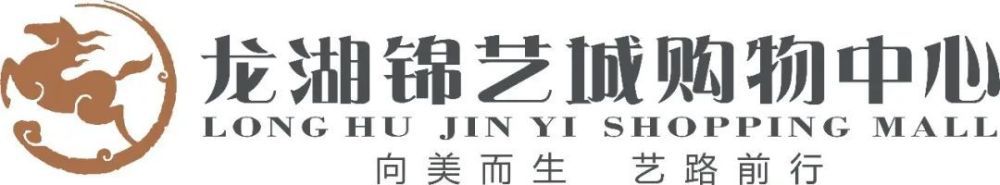 龙湖锦艺城购物中心
LONG HU JIN YI SHOPPING MALL
向美而生 艺路前行